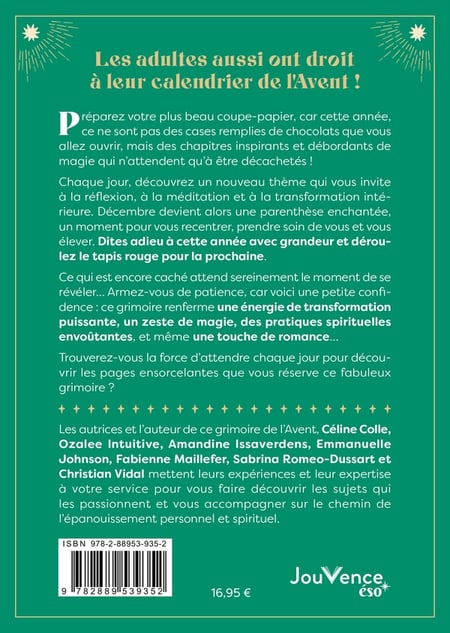 Les adultes aussi ont droit à leur calendrier de l'Avent !

Préparez votre plus beau coupe-papier, car cette année, ce ne sont pas des cases remplies de chocolats que vous allez ouvrir, mais des chapitres inspirants et débordants de magie qui n'attendent qu'à être décachetés !

Chaque jour, découvrez un nouveau thème qui vous invite à la réflexion, à la méditation et à la transformation intérieure. Décembre devient alors une parenthèse enchantée, un moment pour vous recentrer, prendre soin de vous et vous élever. Dites adieu à cette année avec grandeur et déroulez le tapis rouge pour la prochaine.

Ce qui est encore caché attend sereinement le moment de se révéler… Armez-vous de patience, car voici une petite confidence : ce grimoire renferme une énergie de transformation puissante, un zeste de magie, des pratiques spirituelles envoûtantes, et même une touche de romance…

Trouverez-vous la force d'attendre chaque jour pour découvrir les pages ensorcelantes que vous réserve ce fabuleux grimoire ?

Les autrices et l'auteur de ce grimoire de l'Avent, Céline Colle, Ozalee Intuitive, Amandine Issaverdens, Emmanuelle Johnson, Fabienne Maillefer, Sabrina Romeo-Dussart et Christian Vidal mettent leurs expériences et leur expertise à votre service pour vous faire découvrir les sujets qui les passionnent et vous accompagner sur le chemin de l'épanouissement personnel et spirituel.

ISBN 978-2-88953-935-2

9 782889 539352

16,95 €

JouVence éso